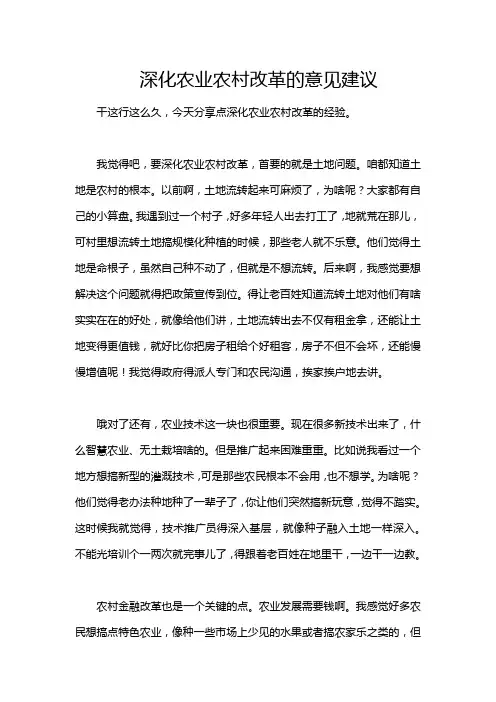 深化农业农村改革的意见建议

干这行这么久，今天分享点深化农业农村改革的经验。

我觉得吧，要深化农业农村改革，首要的就是土地问题。咱都知道土地是农村的根本。以前啊，土地流转起来可麻烦了，为啥呢？大家都有自己的小算盘。我遇到过一个村子，好多年轻人出去打工了，地就荒在那儿，可村里想流转土地搞规模化种植的时候，那些老人就不乐意。他们觉得土地是命根子，虽然自己种不动了，但就是不想流转。后来啊，我感觉要想解决这个问题就得把政策宣传到位。得让老百姓知道流转土地对他们有啥实实在在的好处，就像给他们讲，土地流转出去不仅有租金拿，还能让土地变得更值钱，就好比你把房子租给个好租客，房子不但不会坏，还能慢慢增值呢！我觉得政府得派人专门和农民沟通，挨家挨户地去讲。

哦对了还有，农业技术这一块也很重要。现在很多新技术出来了，什么智慧农业、无土栽培啥的。但是推广起来困难重重。比如说我看过一个地方想搞新型的灌溉技术，可是那些农民根本不会用，也不想学。为啥呢？他们觉得老办法种地种了一辈子了，你让他们突然搞新玩意，觉得不踏实。这时候我就觉得，技术推广员得深入基层，就像种子融入土地一样深入。不能光培训个一两次就完事儿了，得跟着老百姓在地里干，一边干一边教。

农村金融改革也是一个关键的点。农业发展需要钱啊。我感觉好多农民想搞点特色农业，像种一些市场上少见的水果或者搞农家乐之类的，但